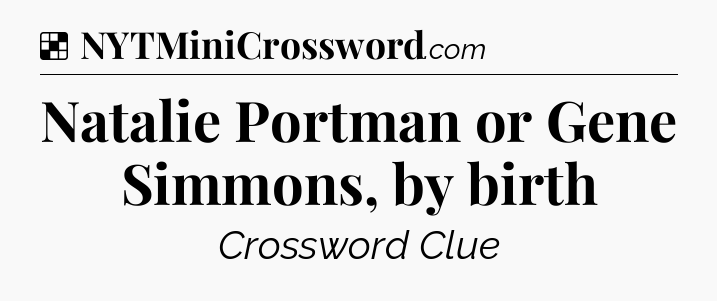 NYTMiniCrossword.com

Natalie Portman or Gene Simmons, by birth

Crossword Clue